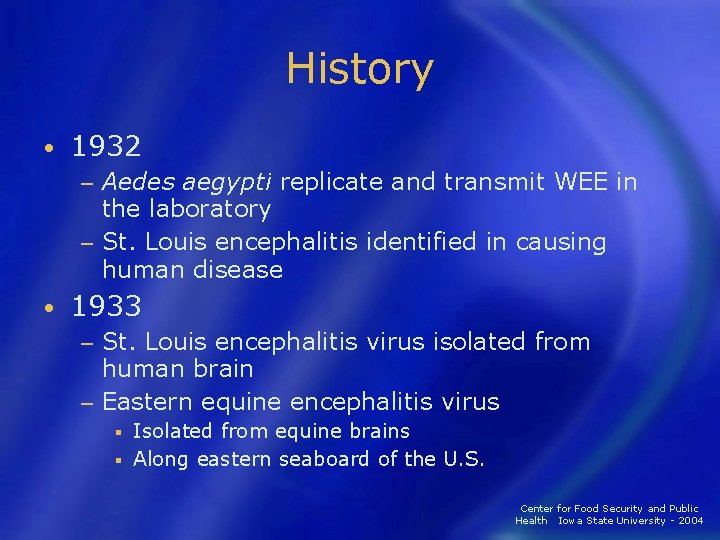 History

• 1932
– Aedes aegypti replicate and transmit WEE in the laboratory
– St. Louis encephalitis identified in causing human disease

• 1933
– St. Louis encephalitis virus isolated from human brain
– Eastern equine encephalitis virus
▪ Isolated from equine brains
▪ Along eastern seaboard of the U.S.

Center for Food Security and Public Health Iowa State University - 2004